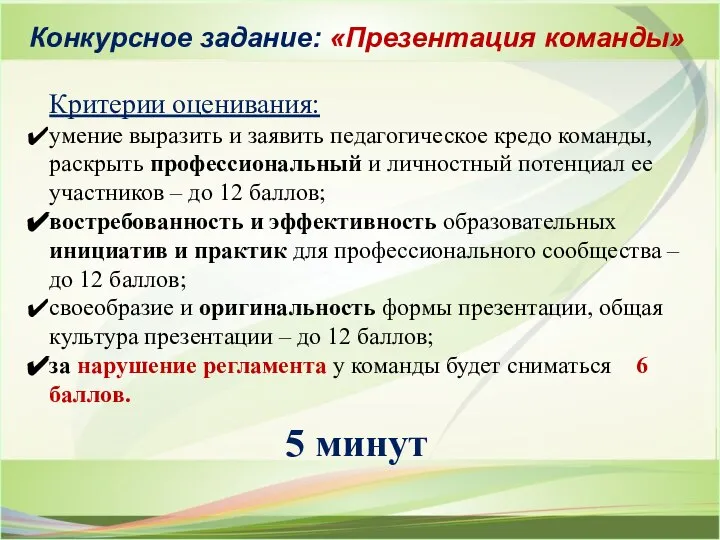 Конкурсное задание: «Презентация команды»

Критерии оценивания:

✔умение выразить и заявить педагогическое кредо команды, раскрыть профессиональный и личностный потенциал ее участников – до 12 баллов;

✔востребованность и эффективность образовательных инициатив и практик для профессионального сообщества – до 12 баллов;

✔своеобразие и оригинальность формы презентации, общая культура презентации – до 12 баллов;

✔за нарушение регламента у команды будет сниматься 6 баллов.

5 минут